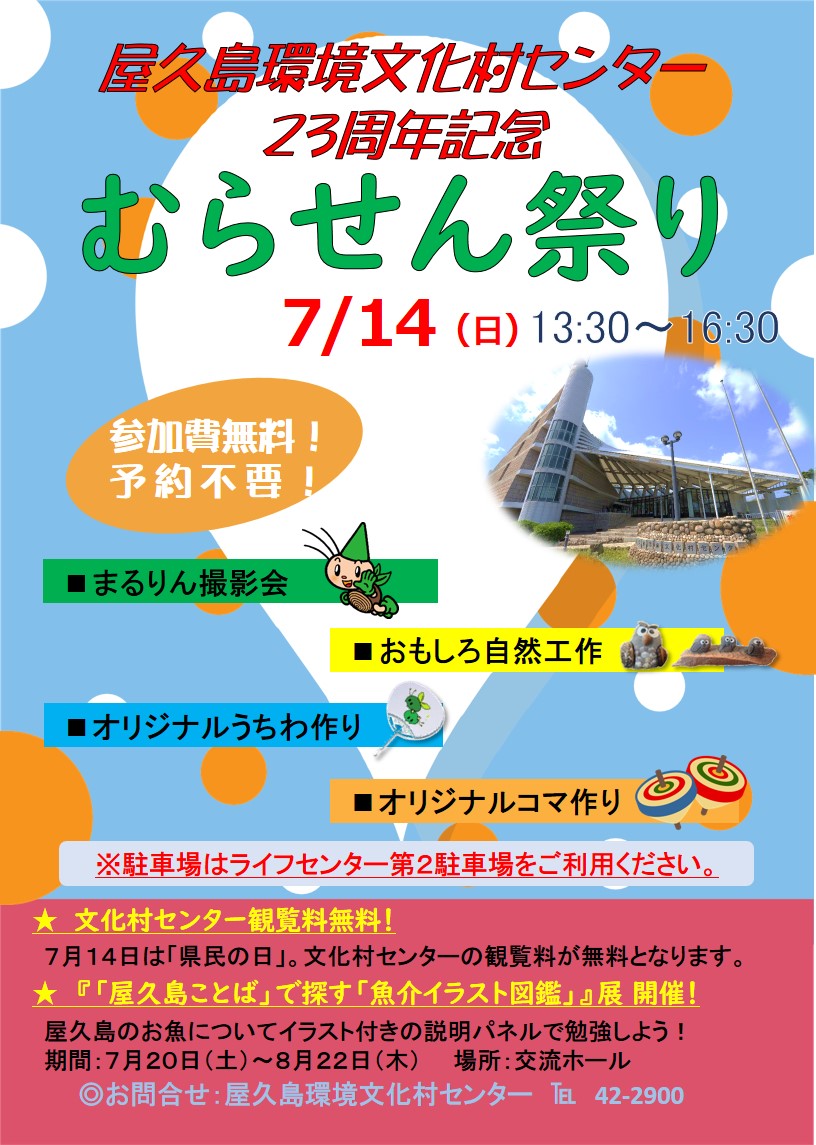 屋久島環境文化村センター
23周年記念
むらせん祭り

7/14（日）13:30～16:30

参加費無料！
予約不要！

■まるりん撮影会

■おもしろ自然工作

■オリジナルうちわ作り

■オリジナルコマ作り

※駐車場はライフセンター第2駐車場をご利用ください。

★ 文化村センター観覧料無料！
7月14日は「県民の日」。文化村センターの観覧料が無料となります。
★ 『「屋久島ことば」で探す「魚介イラスト図鑑」』展 開催！
屋久島のお魚についてイラスト付きの説明パネルで勉強しよう！
期間：7月20日（土）～8月22日（木）　場所：交流ホール
◎お問合せ：屋久島環境文化村センター TEL 42-2900